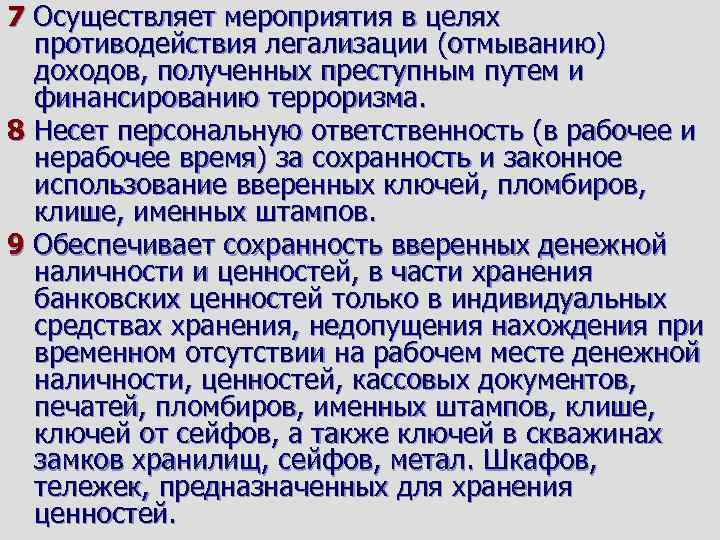 7 Осуществляет мероприятия в целях противодействия легализации (отмыванию) доходов, полученных преступным путем и финансированию терроризма.

8 Несет персональную ответственность (в рабочее и нерабочее время) за сохранность и законное использование вверенных ключей, пломбиров, клише, именных штампов.

9 Обеспечивает сохранность вверенных денежной наличности и ценностей, в части хранения банковских ценностей только в индивидуальных средствах хранения, недопущения нахождения при временном отсутствии на рабочем месте денежной наличности, ценностей, кассовых документов, печатей, пломбиров, именных штампов, клише, ключей от сейфов, а также ключей в скважинах замков хранилищ, сейфов, метал. Шкафов, тележек, предназначенных для хранения ценностей.